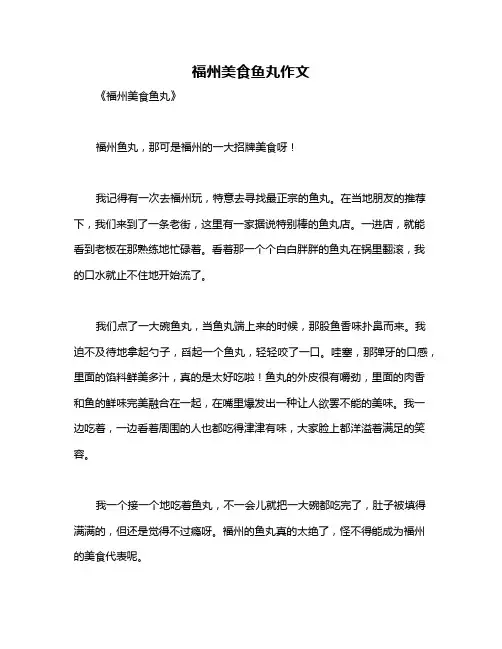 福州美食鱼丸作文

《福州美食鱼丸》

福州鱼丸，那可是福州的一大招牌美食呀！

我记得有一次去福州玩，特意去寻找最正宗的鱼丸。在当地朋友的推荐下，我们来到了一条老街，这里有一家据说特别棒的鱼丸店。一进店，就能看到老板在那熟练地忙碌着。看着那一个个白白胖胖的鱼丸在锅里翻滚，我的口水就止不住地开始流了。

我们点了一大碗鱼丸，当鱼丸端上来的时候，那股鱼香味扑鼻而来。我迫不及待地拿起勺子，舀起一个鱼丸，轻轻咬了一口。哇塞，那弹牙的口感，里面的馅料鲜美多汁，真的是太好吃啦！鱼丸的外皮很有嚼劲，里面的肉香和鱼的鲜味完美融合在一起，在嘴里爆发出一种让人欲罢不能的美味。我一边吃着，一边看着周围的人也都吃得津津有味，大家脸上都洋溢着满足的笑容。

我一个接一个地吃着鱼丸，不一会儿就把一大碗都吃完了，肚子被填得满满的，但还是觉得不过瘾呀。福州的鱼丸真的太绝了，怪不得能成为福州的美食代表呢。